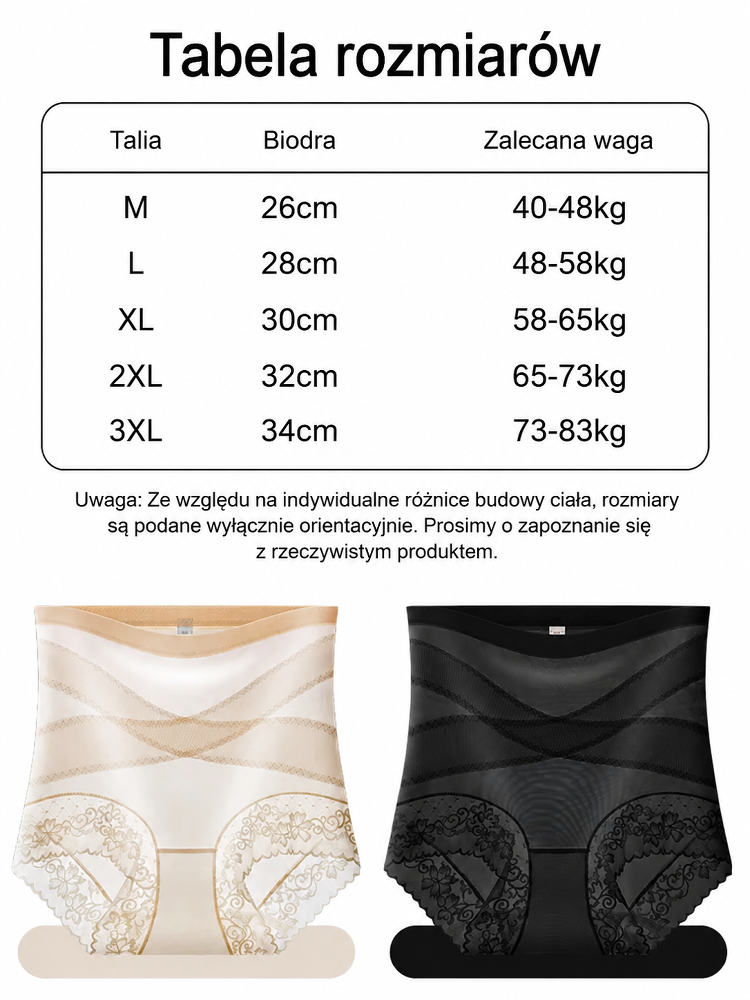 Tabela rozmiarów

| Talia | Biodra | Zalecana waga |
|---|---|---|
| M | 26cm | 40-48kg |
| L | 28cm | 48-58kg |
| XL | 30cm | 58-65kg |
| 2XL | 32cm | 65-73kg |
| 3XL | 34cm | 73-83kg |

Uwaga: Ze względu na indywidualne różnice budowy ciała, rozmiary są podane wyłącznie orientacyjnie. Prosimy o zapoznanie się z rzeczywistym produktem.